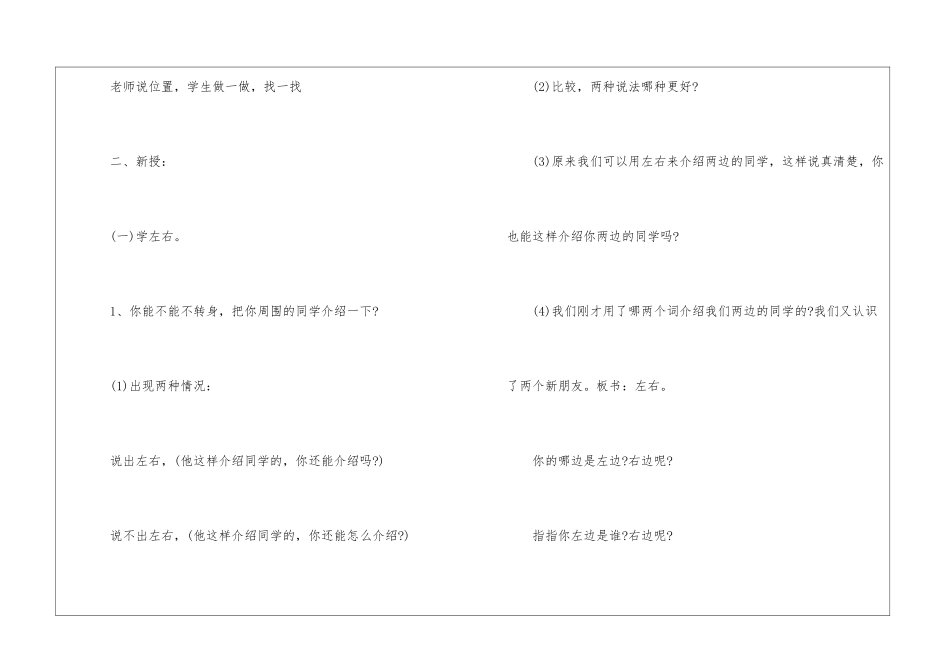 老师说位置，学生做一做，找一找

二、新授：

(一)学左右。

1、你能不能不转身，把你周围的同学介绍一下?

(1)出现两种情况：

说出左右，(他这样介绍同学的，你还能介绍吗?)

说不出左右，(他这样介绍同学的，你还能怎么介绍?)

(2)比较，两种说法哪种更好?

(3)原来我们可以用左右来介绍两边的同学，这样说真清楚，你也能这样介绍你两边的同学吗?

(4)我们刚才用了哪两个词介绍我们两边的同学的?我们又认识了两个新朋友。板书：左右。

你的哪边是左边?右边呢?

指指你左边是谁?右边呢?